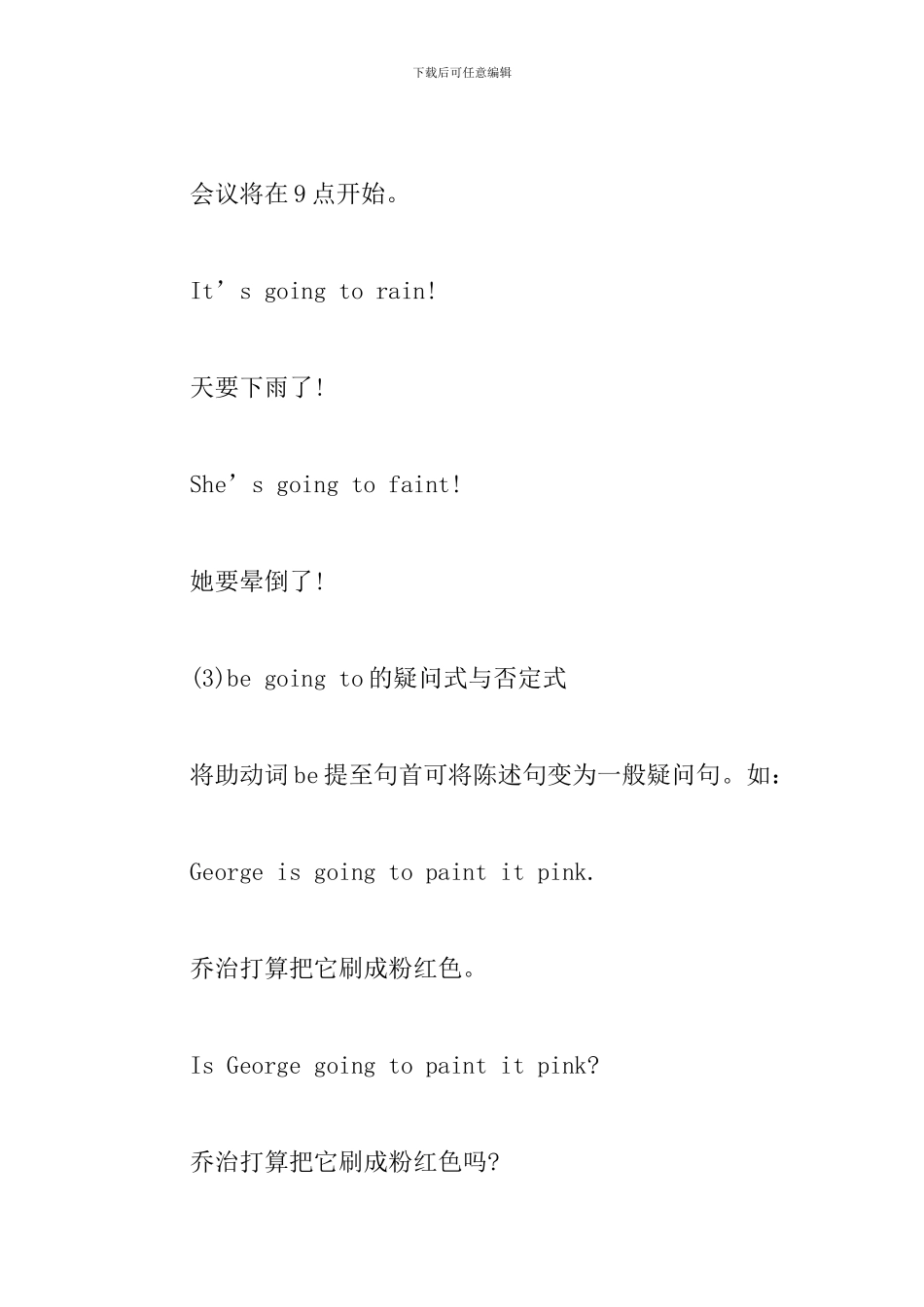 下载后可任意编辑

会议将在9点开始。

It’s going to rain!

天要下雨了!

She’s going to faint!

她要晕倒了!

(3)be going to的疑问式与否定式

将助动词be提至句首可将陈述句变为一般疑问句。如:

George is going to paint it pink.

乔治打算把它刷成粉红色。

Is George going to paint it pink?

乔治打算把它刷成粉红色吗?